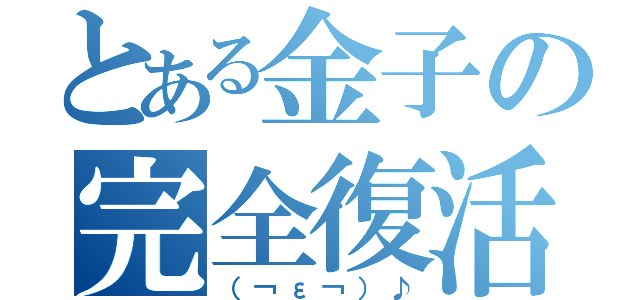 とある金子の完全復活
（￢ε￢）♪